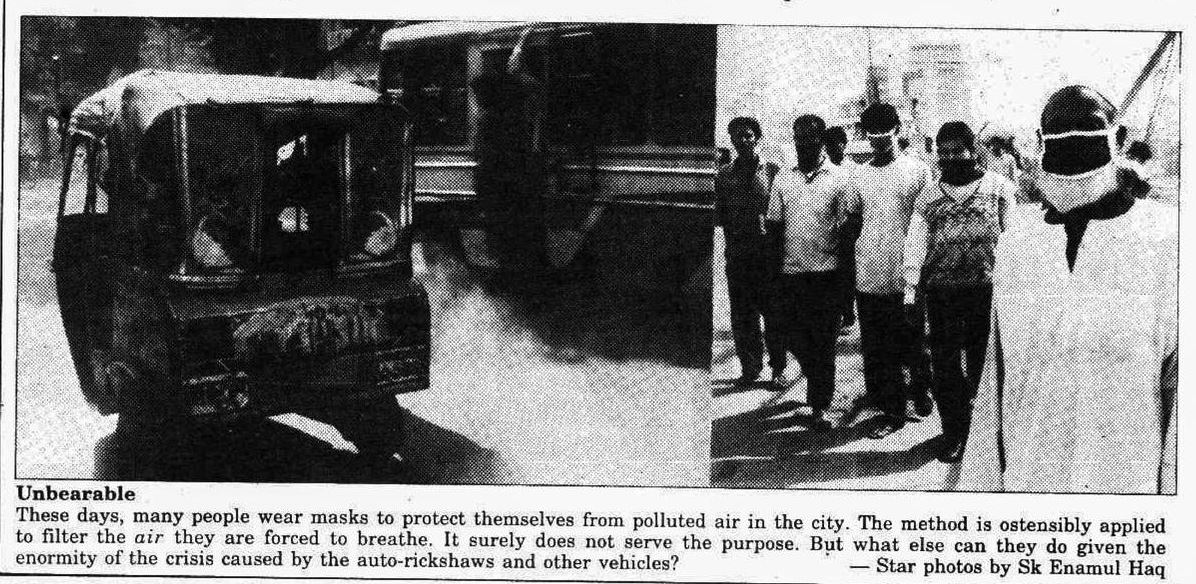 Unbearable

These days, many people wear masks to protect themselves from polluted air in the city. The method is ostensibly applied to filter the air they are forced to breathe. It surely does not serve the purpose. But what else can they do given the enormity of the crisis caused by the auto-rickshaws and other vehicles?

— Star photos by Sk Enamul Haq